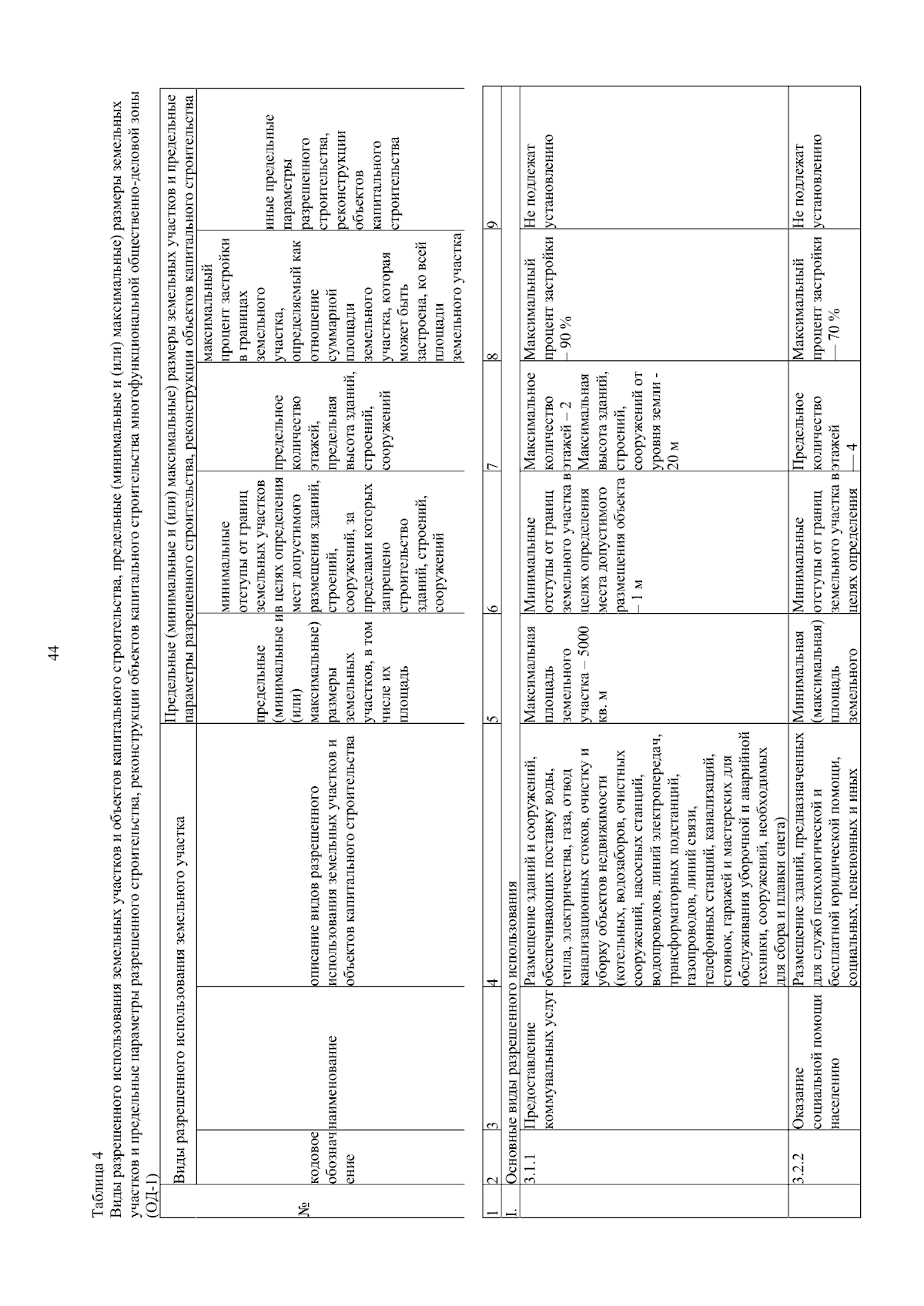 44

Таблица 4

Виды разрешенного использования земельных участков и объектов капитального строительства, предельные (минимальные и (или) максимальные) размеры земельных участков и предельные параметры разрешенного строительства, реконструкции объектов капитального строительства многофункциональной общественно-деловой зоны (ОД-1)

| № | Виды разрешенного использования земельного участка | | | Предельные (минимальные и (или) максимальные) размеры земельных участков и предельные параметры разрешенного строительства, реконструкции объектов капитального строительства | | | | |
|---|---|---|---|---|---|---|---|---|
| | кодовое обозначение | наименование | описание видов разрешенного использования земельных участков и объектов капитального строительства | предельные (минимальные и (или) максимальные) размеры земельных участков, в том числе их площадь | минимальные отступы от границ земельных участков в целях определения мест допустимого размещения зданий, строений, сооружений, за пределами которых запрещено строительство зданий, строений, сооружений | предельное количество этажей, предельная высота зданий, строений, сооружений | максимальный процент застройки в границах земельного участка, определяемый как отношение суммарной площади земельного участка, которая может быть застроена, ко всей площади земельного участка | иные предельные параметры разрешенного строительства, реконструкции объектов капитального строительства |
| 1 | 2 | 3 | 4 | 5 | 6 | 7 | 8 | 9 |
| I. | Основные виды разрешенного использования | | | | | | | |
| | 3.1.1 | Предоставление коммунальных услуг | Размещение зданий и сооружений, обеспечивающих поставку воды, тепла, электричества, газа, отвод канализационных стоков, очистку и уборку объектов недвижимости (котельных, водозаборов, очистных сооружений, насосных станций, водопроводов, линий электропередач, трансформаторных подстанций, газопроводов, линий связи, телефонных станций, канализаций, стоянок, гаражей и мастерских для обслуживания уборочной и аварийной техники, сооружений, необходимых для сбора и плавки снега) | Максимальная площадь земельного участка – 5000 кв. м | Минимальные отступы от границ земельного участка в целях определения места допустимого размещения объекта – 1 м | Максимальное количество этажей – 2 Максимальная высота зданий, строений, сооружений от уровня земли - 20 м | Максимальный процент застройки – 90 % | Не подлежат установлению |
| | 3.2.2 | Оказание социальной помощи населению | Размещение зданий, предназначенных для служб психологической и бесплатной юридической помощи, социальных, пенсионных и иных | Минимальная (максимальная) площадь земельного | Минимальные отступы от границ земельного участка в целях определения | Предельное количество этажей — 4 | Максимальный процент застройки — 70 % | Не подлежат установлению |